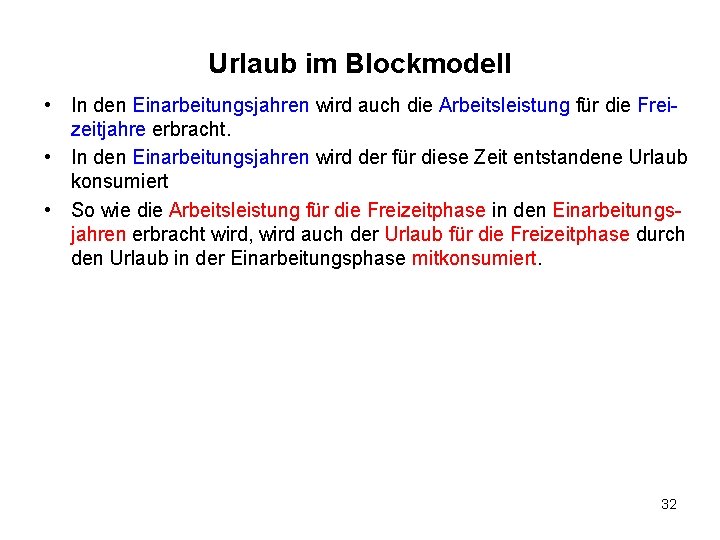 Urlaub im Blockmodell

• In den Einarbeitungsjahren wird auch die Arbeitsleistung für die Freizeitjahre erbracht.
• In den Einarbeitungsjahren wird der für diese Zeit entstandene Urlaub konsumiert
• So wie die Arbeitsleistung für die Freizeitphase in den Einarbeitungsjahren erbracht wird, wird auch der Urlaub für die Freizeitphase durch den Urlaub in der Einarbeitungsphase mitkonsumiert.

32